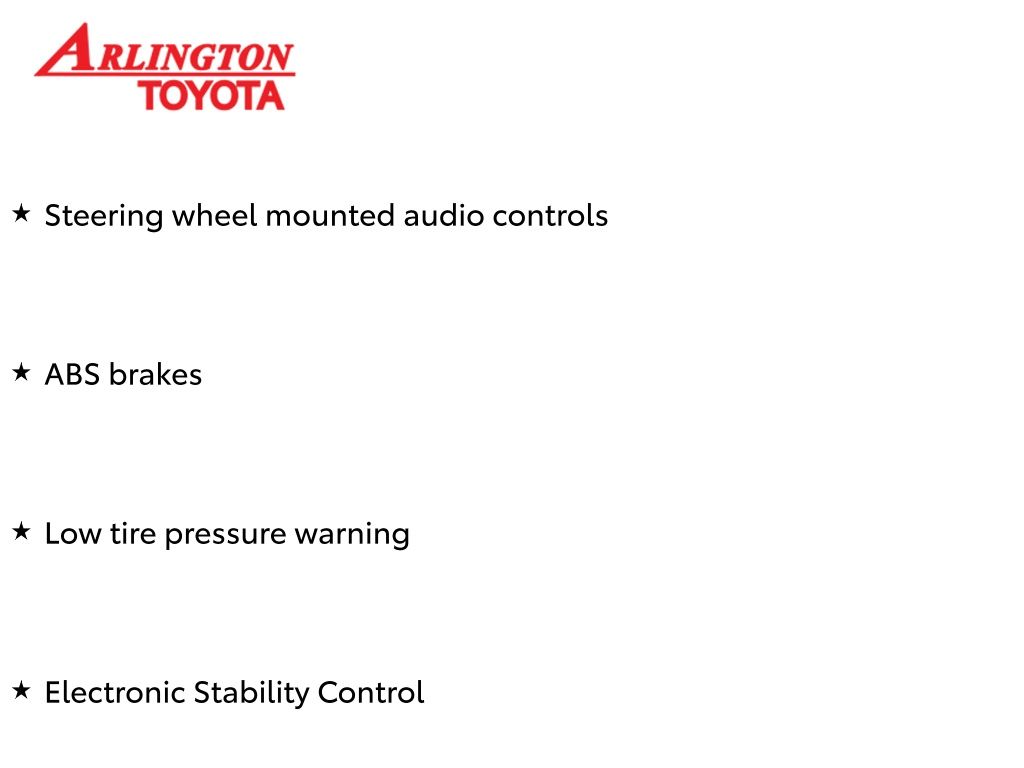 ARLINGTON
TOYOTA

★ Steering wheel mounted audio controls

★ ABS brakes

★ Low tire pressure warning

★ Electronic Stability Control